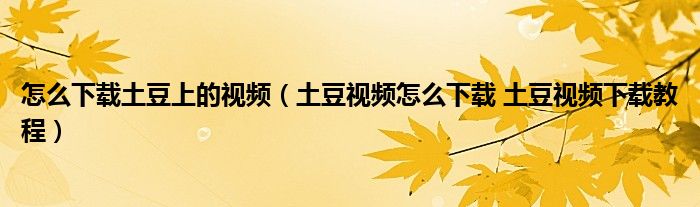 怎么下载土豆上的视频（土豆视频怎么下载 土豆视频下载教程）